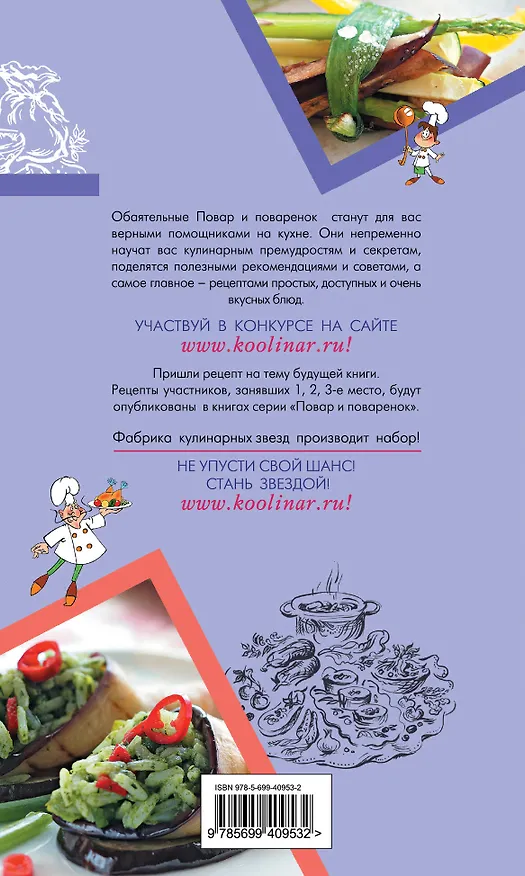 Обаятельные Повар и поваренок станут для вас верными помощниками на кухне. Они непременно научат вас кулинарным премудростям и секретам, поделятся полезными рекомендациями и советами, а самое главное – рецептами простых, доступных и очень вкусных блюд.

УЧАСТВУЙ В КОНКУРСЕ НА САЙТЕ
www.koolinar.ru!

Пришли рецепт на тему будущей книги. Рецепты участников, занявших 1, 2, 3-е место, будут опубликованы в книгах серии «Повар и поваренок».

Фабрика кулинарных звезд производит набор!

НЕ УПУСТИ СВОЙ ШАНС!
СТАНЬ ЗВЕЗДОЙ!
www.koolinar.ru!

ISBN 978-5-699-40953-2

9 785699 409532 >